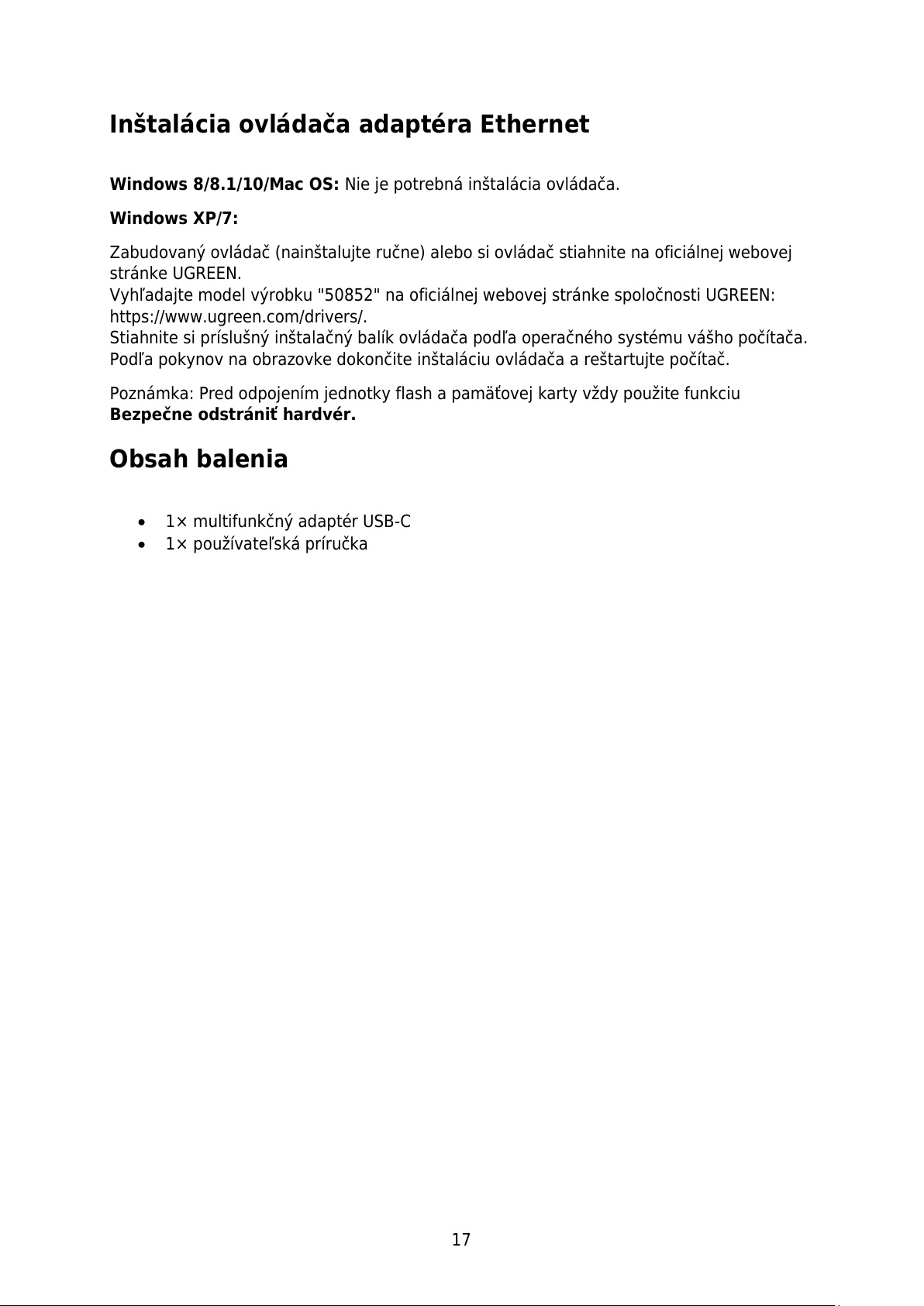 Inštalácia ovládača adaptéra Ethernet

Windows 8/8.1/10/Mac OS: Nie je potrebná inštalácia ovládača.

Windows XP/7:

Zabudovaný ovládač (nainštalujte ručne) alebo si ovládač stiahnite na oficiálnej webovej stránke UGREEN.
Vyhľadajte model výrobku "50852" na oficiálnej webovej stránke spoločnosti UGREEN: https://www.ugreen.com/drivers/.
Stiahnite si príslušný inštalačný balík ovládača podľa operačného systému vášho počítača.
Podľa pokynov na obrazovke dokončite inštaláciu ovládača a reštartujte počítač.

Poznámka: Pred odpojením jednotky flash a pamäťovej karty vždy použite funkciu Bezpečne odstrániť hardvér.

Obsah balenia

• 1× multifunkčný adaptér USB-C
• 1× používateľská príručka

17